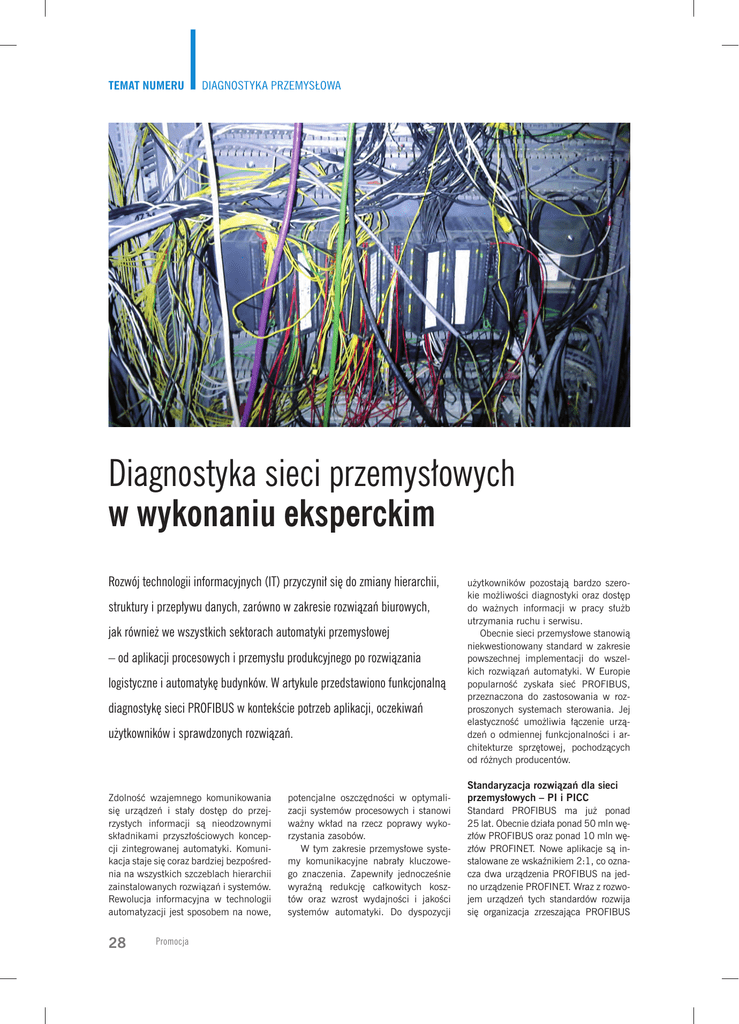 TEMAT NUMERU DIAGNOSTYKA PRZEMYSŁOWA

Diagnostyka sieci przemysłowych
w wykonaniu eksperckim

Rozwój technologii informacyjnych (IT) przyczynił się do zmiany hierarchii, struktury i przepływu danych, zarówno w zakresie rozwiązań biurowych, jak również we wszystkich sektorach automatyki przemysłowej – od aplikacji procesowych i przemysłu produkcyjnego po rozwiązania logistyczne i automatykę budynków. W artykule przedstawiono funkcjonalną diagnostykę sieci PROFIBUS w kontekście potrzeb aplikacji, oczekiwań użytkowników i sprawdzonych rozwiązań.

Zdolność wzajemnego komunikowania się urządzeń i stały dostęp do przejrzystych informacji są nieodzownymi składnikami przyszłościowych koncepcji zintegrowanej automatyki. Komunikacja staje się coraz bardziej bezpośrednia na wszystkich szczeblach hierarchii zainstalowanych rozwiązań i systemów. Rewolucja informacyjna w technologii automatyzacji jest sposobem na nowe, potencjalne oszczędności w optymalizacji systemów procesowych i stanowi ważny wkład na rzecz poprawy wykorzystania zasobów.

W tym zakresie przemysłowe systemy komunikacyjne nabrały kluczowego znaczenia. Zapewniły jednocześnie wyraźną redukcję całkowitych kosztów oraz wzrost wydajności i jakości systemów automatyki. Do dyspozycji użytkowników pozostają bardzo szerokie możliwości diagnostyki oraz dostęp do ważnych informacji w pracy służb utrzymania ruchu i serwisu.

Obecnie sieci przemysłowe stanowią niekwestionowany standard w zakresie powszechnej implementacji do wszelkich rozwiązań automatyki. W Europie popularność zyskała sieć PROFIBUS, przeznaczona do zastosowania w rozproszonych systemach sterowania. Jej elastyczność umożliwia łączenie urządzeń o odmiennej funkcjonalności i architekturze sprzętowej, pochodzących od różnych producentów.

Standaryzacja rozwiązań dla sieci przemysłowych – PI i PICC
Standard PROFIBUS ma już ponad 25 lat. Obecnie działa ponad 50 mln węzłów PROFIBUS oraz ponad 10 mln węzłów PROFINET. Nowe aplikacje są instalowane ze wskaźnikiem 2:1, co oznacza dwa urządzenia PROFIBUS na jedno urządzenie PROFINET. Wraz z rozwojem urządzeń tych standardów rozwija się organizacja zrzeszająca PROFIBUS

28 Promocja